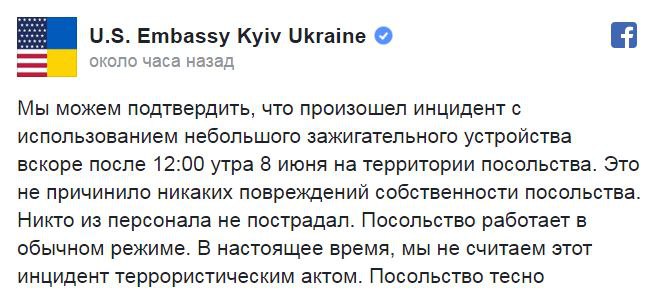 U.S. Embassy Kyiv Ukraine
около часа назад

Мы можем подтвердить, что произошел инцидент с использованием небольшого зажигательного устройства вскоре после 12:00 утра 8 июня на территории посольства. Это не причинило никаких повреждений собственности посольства. Никто из персонала не пострадал. Посольство работает в обычном режиме. В настоящее время, мы не считаем этот инцидент террористическим актом. Посольство тесно